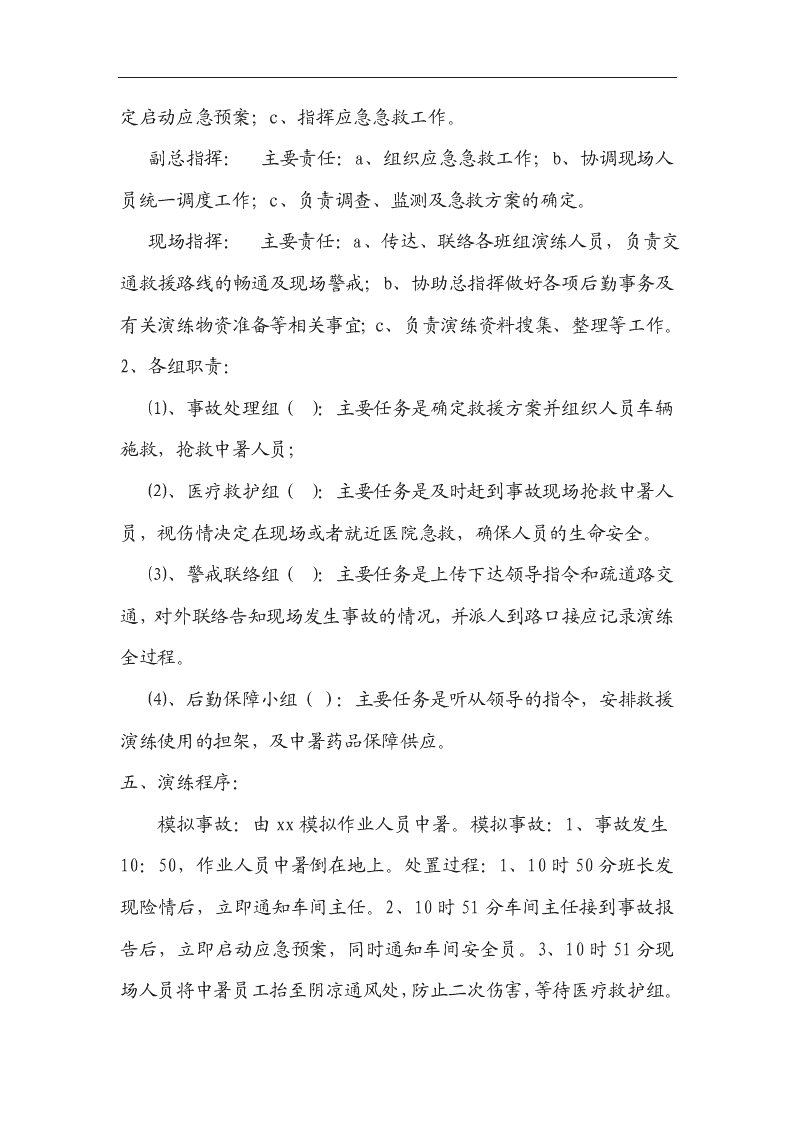 定启动应急预案；c、指挥应急急救工作。

副总指挥：　主要责任：a、组织应急急救工作；b、协调现场人员统一调度工作；c、负责调查、监测及急救方案的确定。

现场指挥：　主要责任：a、传达、联络各班组演练人员，负责交通救援路线的畅通及现场警戒；b、协助总指挥做好各项后勤事务及有关演练物资准备等相关事宜；c、负责演练资料搜集、整理等工作。

2、各组职责：

⑴、事故处理组（　）：主要任务是确定救援方案并组织人员车辆施救，抢救中暑人员；

⑵、医疗救护组（　）：主要任务是及时赶到事故现场抢救中暑人员，视伤情决定在现场或者就近医院急救，确保人员的生命安全。

⑶、警戒联络组（　）：主要任务是上传下达领导指令和疏道路交通，对外联络告知现场发生事故的情况，并派人到路口接应记录演练全过程。

⑷、后勤保障小组（　）：主要任务是听从领导的指令，安排救援演练使用的担架，及中暑药品保障供应。

五、演练程序：

模拟事故：由 xx 模拟作业人员中暑。模拟事故：1、事故发生 10：50，作业人员中暑倒在地上。处置过程：1、10 时 50 分班长发现险情后，立即通知车间主任。2、10 时 51 分车间主任接到事故报告后，立即启动应急预案，同时通知车间安全员。3、10 时 51 分现场人员将中暑员工抬至阴凉通风处，防止二次伤害，等待医疗救护组。